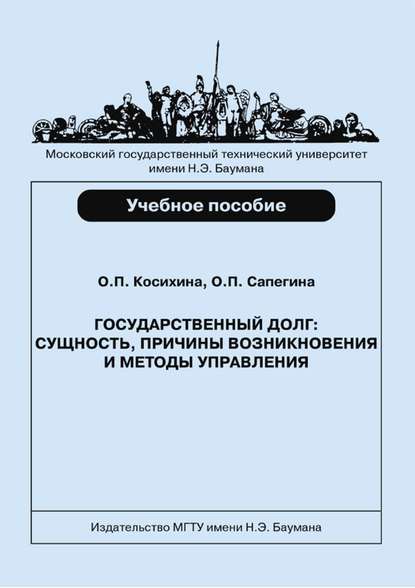 Московский государственный технический университет имени Н.Э. Баумана

Учебное пособие

О.П. Косихина, О.П. Сапегина

ГОСУДАРСТВЕННЫЙ ДОЛГ: СУЩНОСТЬ, ПРИЧИНЫ ВОЗНИКНОВЕНИЯ И МЕТОДЫ УПРАВЛЕНИЯ

Издательство МГТУ имени Н.Э. Баумана